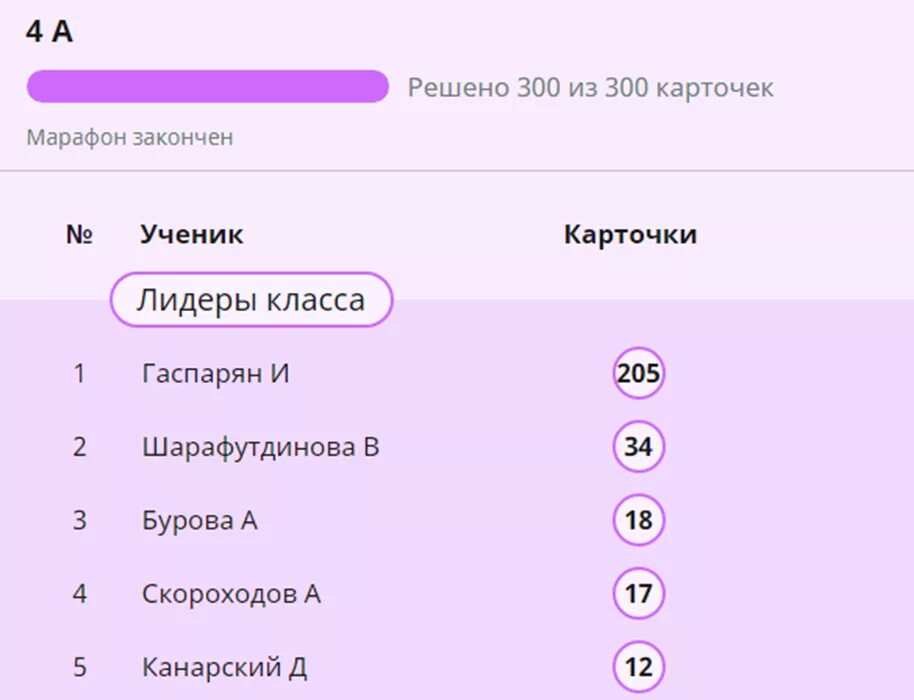 4 А

Решено 300 из 300 карточек

Марафон закончен

| № | Ученик | Карточки |
|---|---|---|
| | Лидеры класса | |
| 1 | Гаспарян И | 205 |
| 2 | Шарафутдинова В | 34 |
| 3 | Бурова А | 18 |
| 4 | Скороходов А | 17 |
| 5 | Канарский Д | 12 |